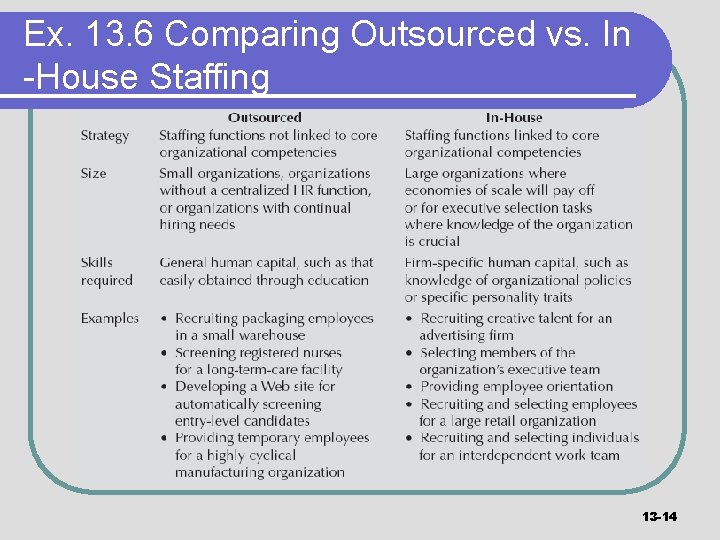 Ex. 13.6 Comparing Outsourced vs. In -House Staffing

| | Outsourced | In-House |
|---|---|---|
| Strategy | Staffing functions not linked to core organizational competencies | Staffing functions linked to core organizational competencies |
| Size | Small organizations, organizations without a centralized HR function, or organizations with continual hiring needs | Large organizations where economies of scale will pay off or for executive selection tasks where knowledge of the organization is crucial |
| Skills required | General human capital, such as that easily obtained through education | Firm-specific human capital, such as knowledge of organizational policies or specific personality traits |
| Examples | • Recruiting packaging employees in a small warehouse • Screening registered nurses for a long-term-care facility • Developing a Web site for automatically screening entry-level candidates • Providing temporary employees for a highly cyclical manufacturing organization | • Recruiting creative talent for an advertising firm • Selecting members of the organization's executive team • Providing employee orientation • Recruiting and selecting employees for a large retail organization • Recruiting and selecting individuals for an interdependent work team |

13-14